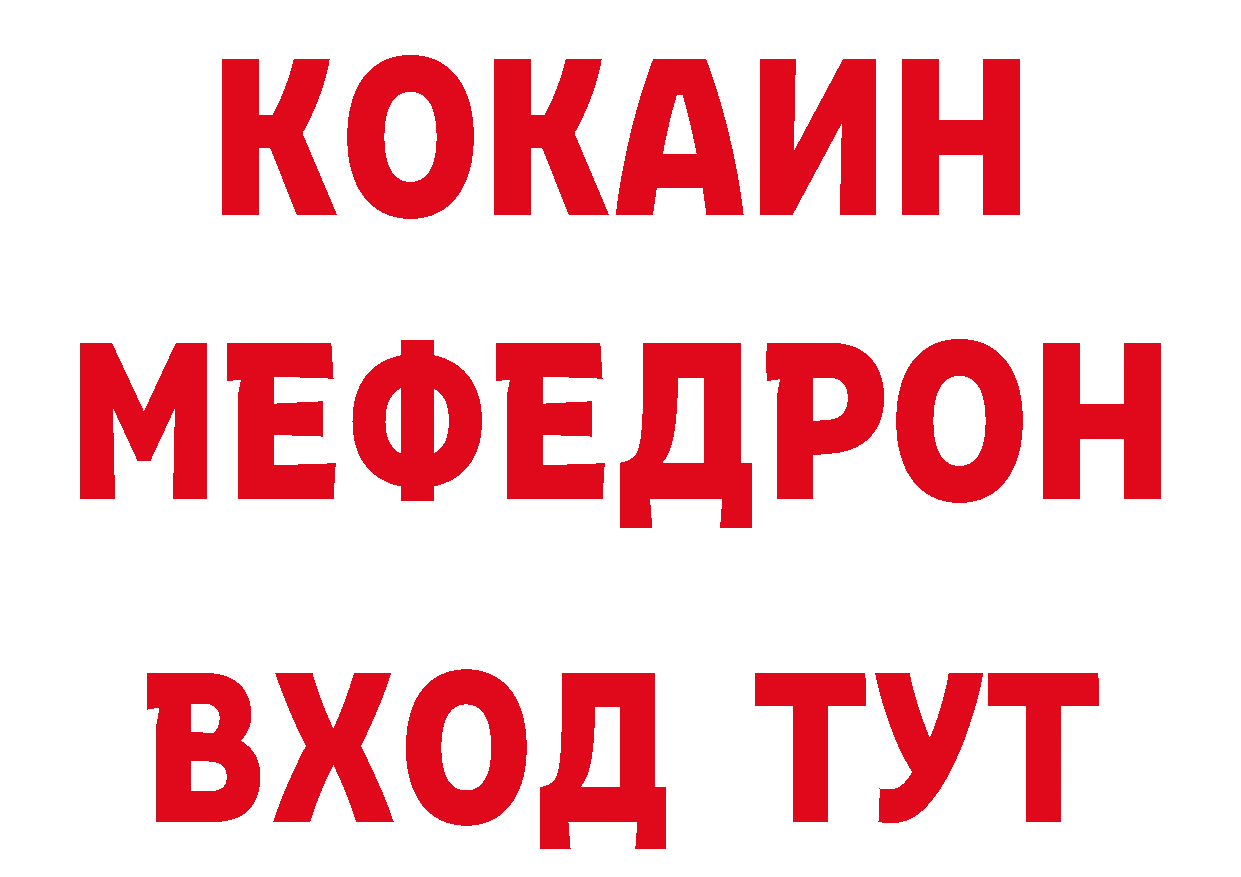 КОКАИН
МЕФЕДРОН
ВХОД ТУТ